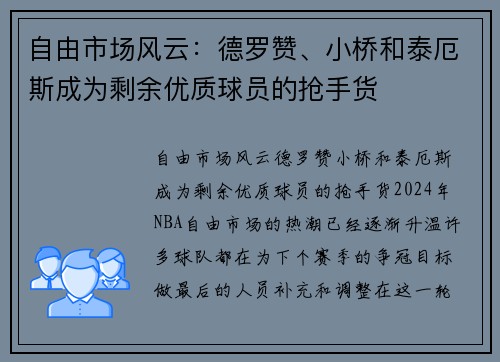 自由市场风云：德罗赞、小桥和泰厄斯成为剩余优质球员的抢手货

自由市场风云德罗赞小桥和泰厄斯成为剩余优质球员的抢手货2024年NBA自由市场的热潮已经逐渐升温许多球队都在为下个赛季的争冠目标做最后的人员补充和调整在这一轮